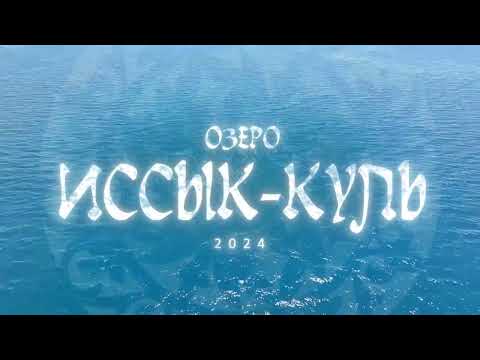 ОЗЕРО
ИССЫК-КУЛЬ
2024